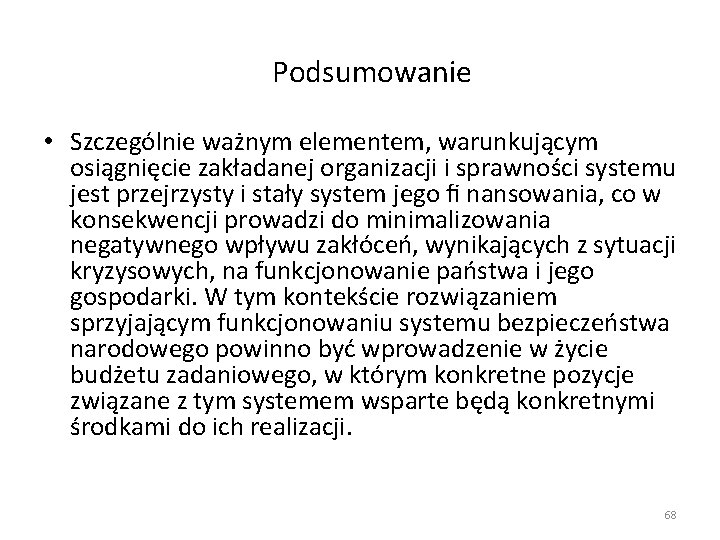 Podsumowanie

• Szczególnie ważnym elementem, warunkującym osiągnięcie zakładanej organizacji i sprawności systemu jest przejrzysty i stały system jego fi nansowania, co w konsekwencji prowadzi do minimalizowania negatywnego wpływu zakłóceń, wynikających z sytuacji kryzysowych, na funkcjonowanie państwa i jego gospodarki. W tym kontekście rozwiązaniem sprzyjającym funkcjonowaniu systemu bezpieczeństwa narodowego powinno być wprowadzenie w życie budżetu zadaniowego, w którym konkretne pozycje związane z tym systemem wsparte będą konkretnymi środkami do ich realizacji.

68